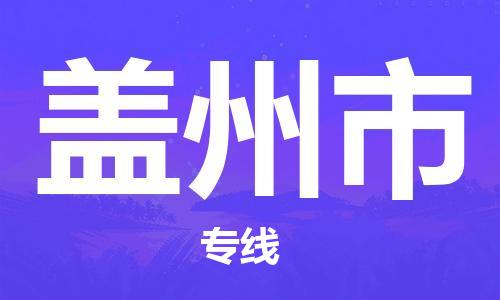 盖州市

专线